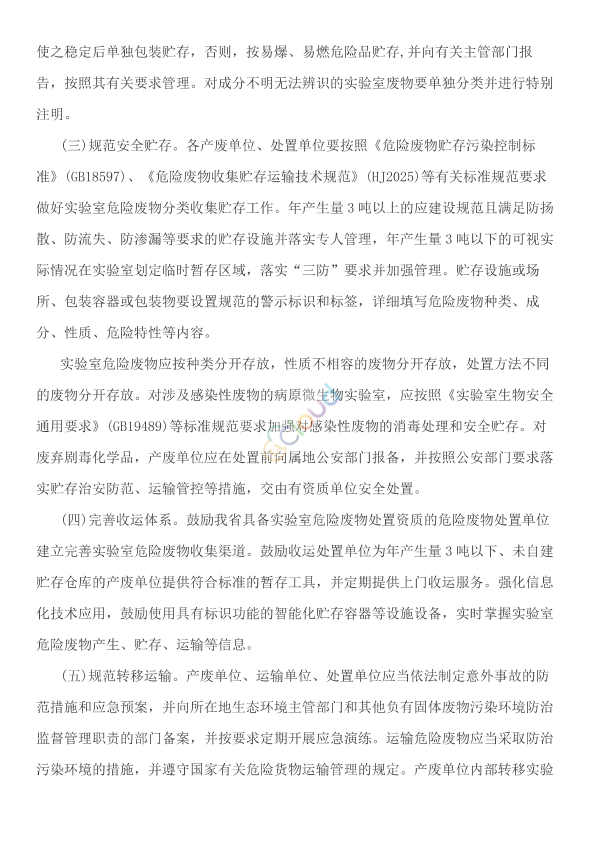 使之稳定后单独包装贮存，否则，按易爆、易燃危险品贮存,并向有关主管部门报告，按照其有关要求管理。对成分不明无法辨识的实验室废物要单独分类并进行特别注明。

(三)规范安全贮存。各产废单位、处置单位要按照《危险废物贮存污染控制标准》(GB18597)、《危险废物收集贮存运输技术规范》(HJ2025)等有关标准规范要求做好实验室危险废物分类收集贮存工作。年产生量3吨以上的应建设规范且满足防扬散、防流失、防渗漏等要求的贮存设施并落实专人管理，年产生量3吨以下的可视实际情况在实验室划定临时暂存区域，落实“三防”要求并加强管理。贮存设施或场所、包装容器或包装物要设置规范的警示标识和标签，详细填写危险废物种类、成分、性质、危险特性等内容。

实验室危险废物应按种类分开存放，性质不相容的废物分开存放，处置方法不同的废物分开存放。对涉及感染性废物的病原微生物实验室，应按照《实验室生物安全通用要求》(GB19489)等标准规范要求加强对感染性废物的消毒处理和安全贮存。对废弃剧毒化学品，产废单位应在处置前向属地公安部门报备，并按照公安部门要求落实贮存治安防范、运输管控等措施，交由有资质单位安全处置。

(四)完善收运体系。鼓励我省具备实验室危险废物处置资质的危险废物处置单位建立完善实验室危险废物收集渠道。鼓励收运处置单位为年产生量3吨以下、未自建贮存仓库的产废单位提供符合标准的暂存工具，并定期提供上门收运服务。强化信息化技术应用，鼓励使用具有标识功能的智能化贮存容器等设施设备，实时掌握实验室危险废物产生、贮存、运输等信息。

(五)规范转移运输。产废单位、运输单位、处置单位应当依法制定意外事故的防范措施和应急预案，并向所在地生态环境主管部门和其他负有固体废物污染环境防治监督管理职责的部门备案，并按要求定期开展应急演练。运输危险废物应当采取防治污染环境的措施，并遵守国家有关危险货物运输管理的规定。产废单位内部转移实验